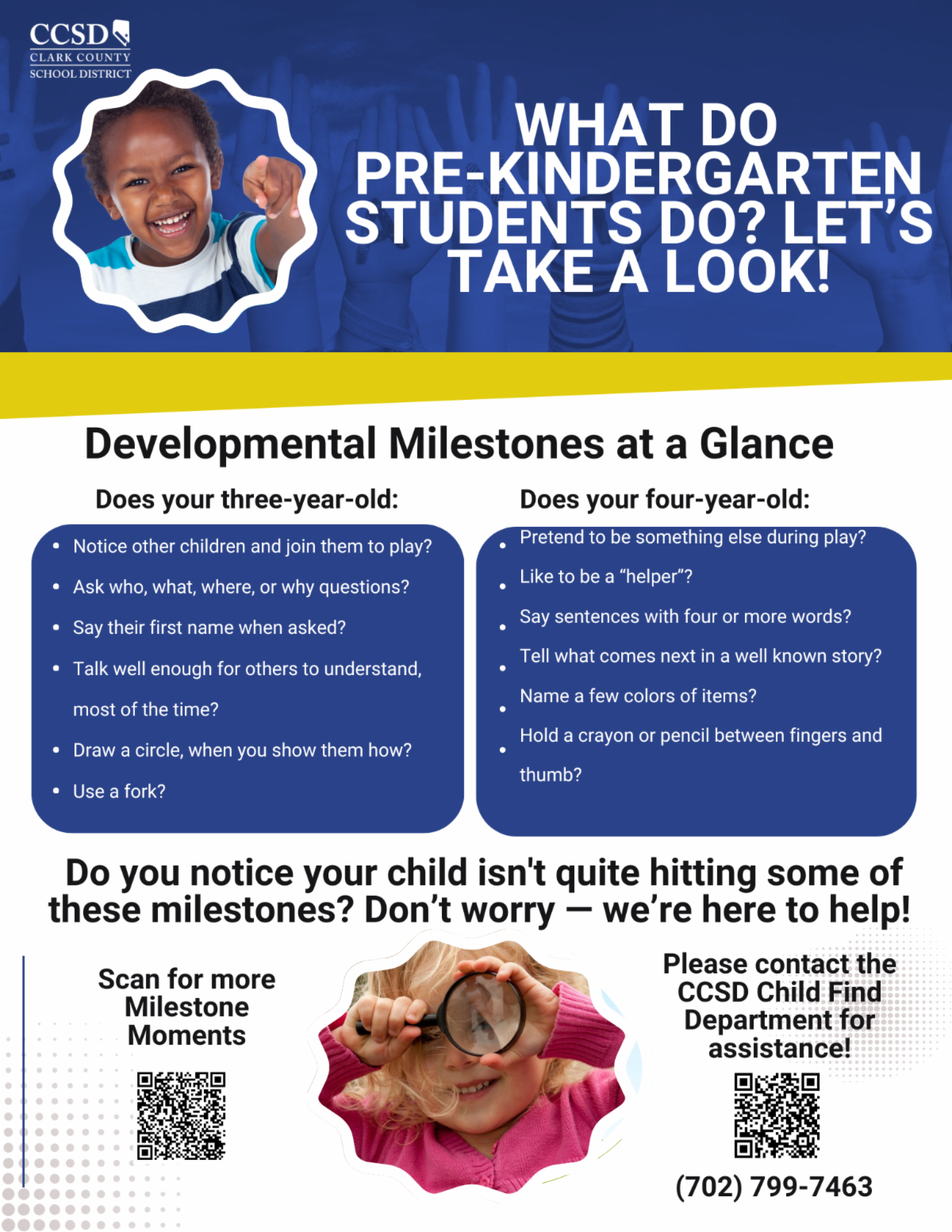 CCSD
CLARK COUNTY
SCHOOL DISTRICT

WHAT DO PRE-KINDERGARTEN STUDENTS DO? LET'S TAKE A LOOK!

Developmental Milestones at a Glance

Does your three-year-old:

- Notice other children and join them to play?
- Ask who, what, where, or why questions?
- Say their first name when asked?
- Talk well enough for others to understand, most of the time?
- Draw a circle, when you show them how?
- Use a fork?

Does your four-year-old:

- Pretend to be something else during play?
- Like to be a "helper"?
- Say sentences with four or more words?
- Tell what comes next in a well known story?
- Name a few colors of items?
- Hold a crayon or pencil between fingers and thumb?

Do you notice your child isn't quite hitting some of these milestones? Don't worry — we're here to help!

Scan for more Milestone Moments

Please contact the CCSD Child Find Department for assistance!

(702) 799-7463